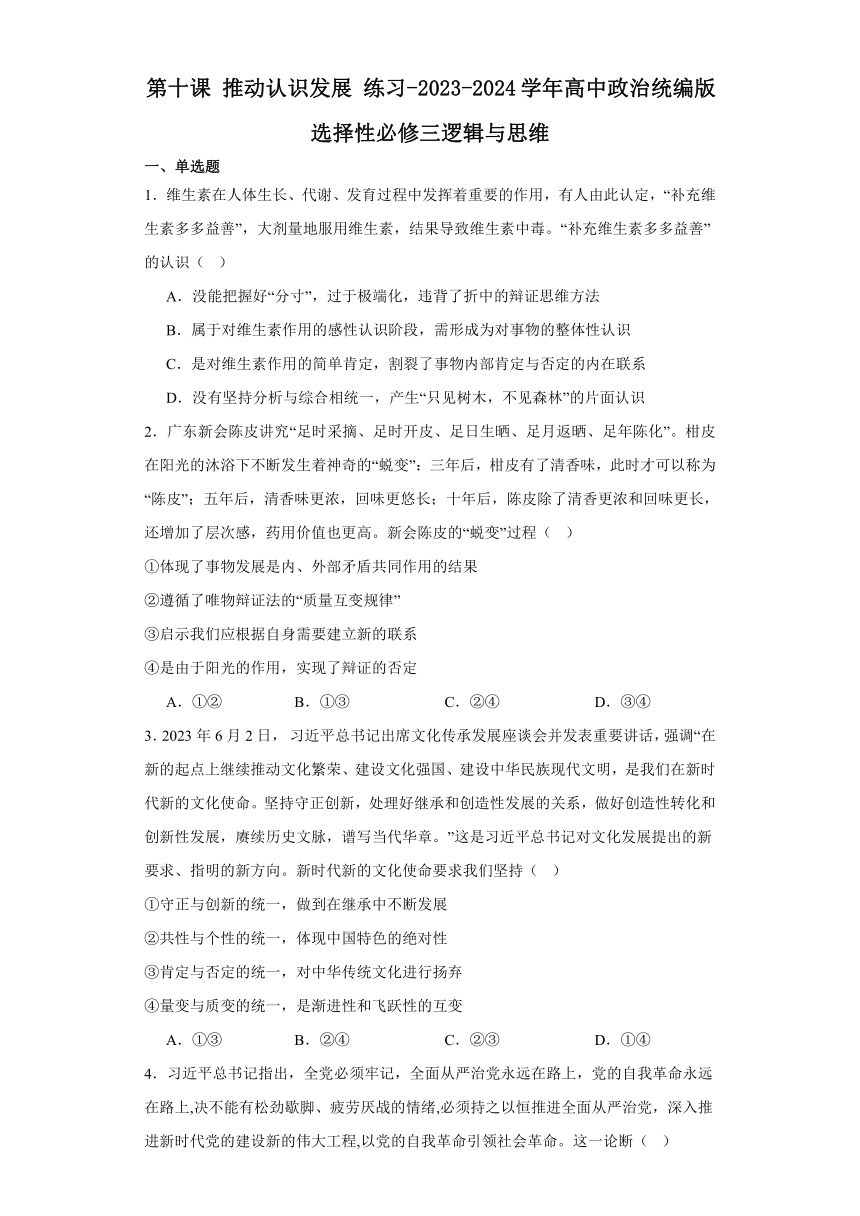 第十课 推动认识发展 练习-2023-2024学年高中政治统编版选择性必修三逻辑与思维

一、单选题

1．维生素在人体生长、代谢、发育过程中发挥着重要的作用，有人由此认定，“补充维生素多多益善”，大剂量地服用维生素，结果导致维生素中毒。“补充维生素多多益善”的认识（ ）

A．没能把握好“分寸”，过于极端化，违背了折中的辩证思维方法

B．属于对维生素作用的感性认识阶段，需形成为对事物的整体性认识

C．是对维生素作用的简单肯定，割裂了事物内部肯定与否定的内在联系

D．没有坚持分析与综合相统一，产生“只见树木，不见森林”的片面认识

2．广东新会陈皮讲究“足时采摘、足时开皮、足日生晒、足月返晒、足年陈化”。柑皮在阳光的沐浴下不断发生着神奇的“蜕变”：三年后，柑皮有了清香味，此时才可以称为“陈皮”；五年后，清香味更浓，回味更悠长；十年后，陈皮除了清香更浓和回味更长，还增加了层次感，药用价值也更高。新会陈皮的“蜕变”过程（ ）

①体现了事物发展是内、外部矛盾共同作用的结果

②遵循了唯物辩证法的“质量互变规律”

③启示我们应根据自身需要建立新的联系

④是由于阳光的作用，实现了辩证的否定

A．①② B．①③ C．②④ D．③④

3．2023年6月2日，习近平总书记出席文化传承发展座谈会并发表重要讲话，强调“在新的起点上继续推动文化繁荣、建设文化强国、建设中华民族现代文明，是我们在新时代新的文化使命。坚持守正创新，处理好继承和创造性发展的关系，做好创造性转化和创新性发展，赓续历史文脉，谱写当代华章。”这是习近平总书记对文化发展提出的新要求、指明的新方向。新时代新的文化使命要求我们坚持（ ）

①守正与创新的统一，做到在继承中不断发展

②共性与个性的统一，体现中国特色的绝对性

③肯定与否定的统一，对中华传统文化进行扬弃

④量变与质变的统一，是渐进性和飞跃性的互变

A．①③ B．②④ C．②③ D．①④

4．习近平总书记指出，全党必须牢记，全面从严治党永远在路上，党的自我革命永远在路上,决不能有松劲歇脚、疲劳厌战的情绪,必须持之以恒推进全面从严治党，深入推进新时代党的建设新的伟大工程,以党的自我革命引领社会革命。这一论断（ ）